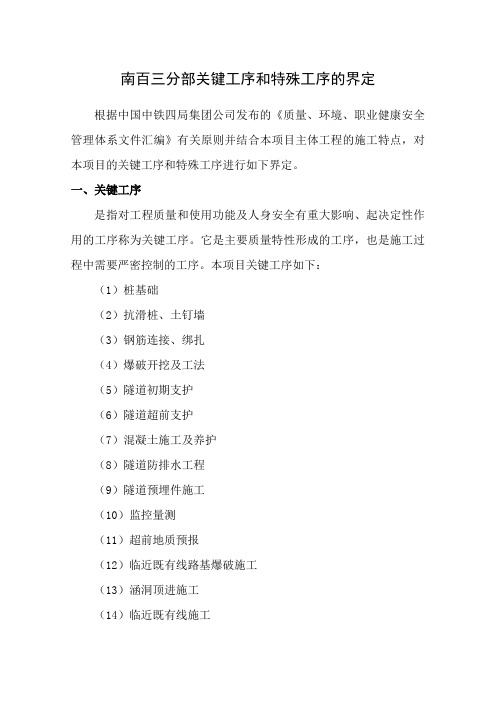 南百三分部关键工序和特殊工序的界定

根据中国中铁四局集团公司发布的《质量、环境、职业健康安全管理体系文件汇编》有关原则并结合本项目主体工程的施工特点，对本项目的关键工序和特殊工序进行如下界定。

一、关键工序

是指对工程质量和使用功能及人身安全有重大影响、起决定性作用的工序称为关键工序。它是主要质量特性形成的工序，也是施工过程中需要严密控制的工序。本项目关键工序如下：

（1）桩基础

（2）抗滑桩、土钉墙

（3）钢筋连接、绑扎

（4）爆破开挖及工法

（5）隧道初期支护

（6）隧道超前支护

（7）混凝土施工及养护

（8）隧道防排水工程

（9）隧道预埋件施工

（10）监控量测

（11）超前地质预报

（12）临近既有线路基爆破施工

（13）涵洞顶进施工

（14）临近既有线施工